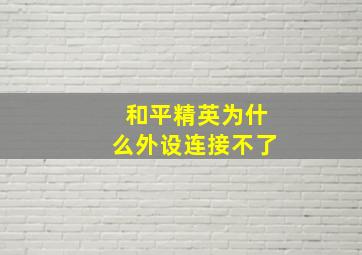 和平精英为什么外设连接不了